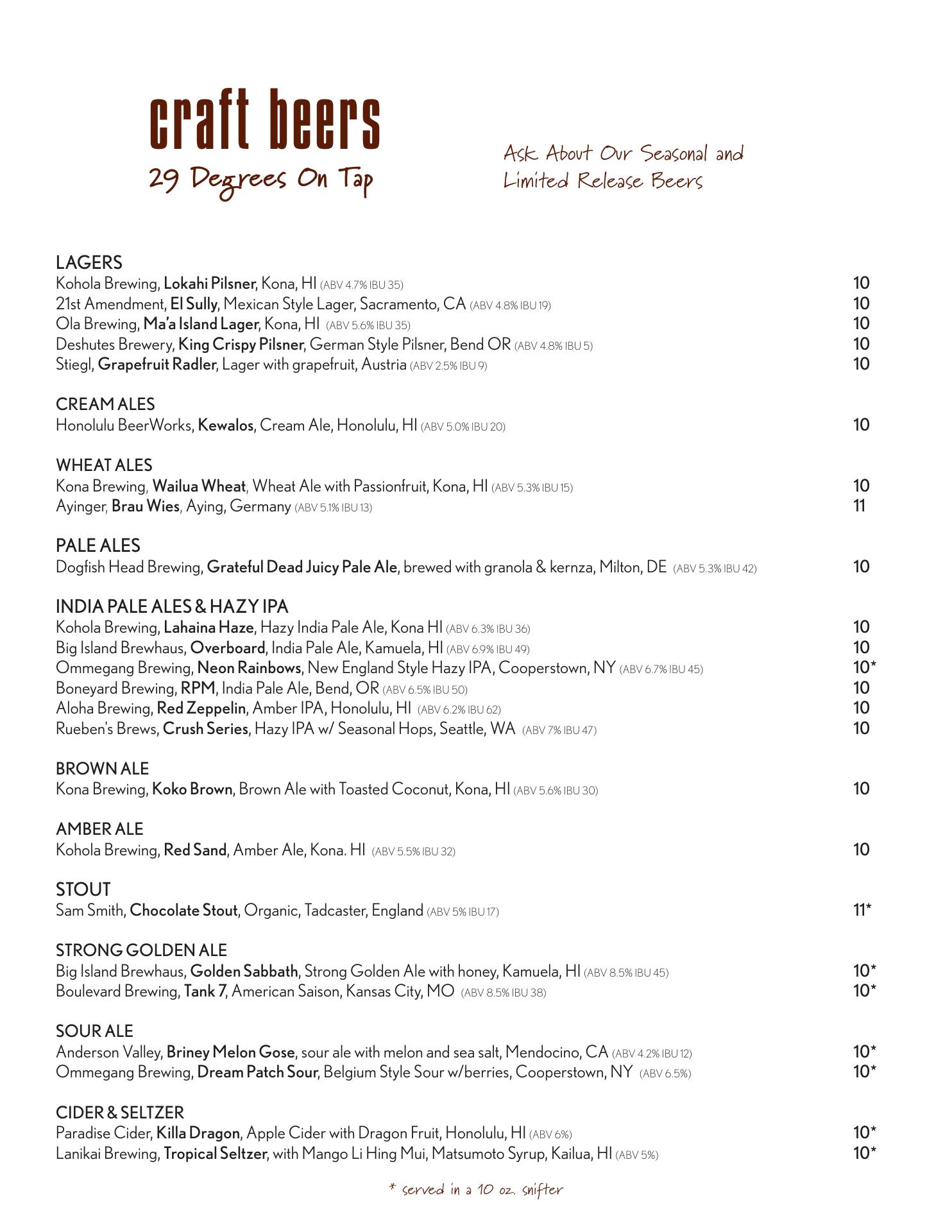 craft beers
29 Degrees On Tap

Ask About Our Seasonal and Limited Release Beers

LAGERS
Kohola Brewing, Lokahi Pilsner, Kona, HI (ABV 4.7% IBU 35) 10
21st Amendment, El Sully, Mexican Style Lager, Sacramento, CA (ABV 4.8% IBU 19) 10
Ola Brewing, Ma'a Island Lager, Kona, HI (ABV 5.6% IBU 35) 10
Deshutes Brewery, King Crispy Pilsner, German Style Pilsner, Bend OR (ABV 4.8% IBU 5) 10
Stiegl, Grapefruit Radler, Lager with grapefruit, Austria (ABV 2.5% IBU 9) 10

CREAM ALES
Honolulu BeerWorks, Kewalos, Cream Ale, Honolulu, HI (ABV 5.0% IBU 20) 10

WHEAT ALES
Kona Brewing, Wailua Wheat, Wheat Ale with Passionfruit, Kona, HI (ABV 5.3% IBU 15) 10
Ayinger, Brau Wies, Aying, Germany (ABV 5.1% IBU 13) 11

PALE ALES
Dogfish Head Brewing, Grateful Dead Juicy Pale Ale, brewed with granola & kernza, Milton, DE (ABV 5.3% IBU 42) 10

INDIA PALE ALES & HAZY IPA
Kohola Brewing, Lahaina Haze, Hazy India Pale Ale, Kona HI (ABV 6.3% IBU 36) 10
Big Island Brewhaus, Overboard, India Pale Ale, Kamuela, HI (ABV 6.9% IBU 49) 10
Ommegang Brewing, Neon Rainbows, New England Style Hazy IPA, Cooperstown, NY (ABV 6.7% IBU 45) 10*
Boneyard Brewing, RPM, India Pale Ale, Bend, OR (ABV 6.5% IBU 50) 10
Aloha Brewing, Red Zeppelin, Amber IPA, Honolulu, HI (ABV 6.2% IBU 62) 10
Rueben's Brews, Crush Series, Hazy IPA w/ Seasonal Hops, Seattle, WA (ABV 7% IBU 47) 10

BROWN ALE
Kona Brewing, Koko Brown, Brown Ale with Toasted Coconut, Kona, HI (ABV 5.6% IBU 30) 10

AMBER ALE
Kohola Brewing, Red Sand, Amber Ale, Kona. HI (ABV 5.5% IBU 32) 10

STOUT
Sam Smith, Chocolate Stout, Organic, Tadcaster, England (ABV 5% IBU 17) 11*

STRONG GOLDEN ALE
Big Island Brewhaus, Golden Sabbath, Strong Golden Ale with honey, Kamuela, HI (ABV 8.5% IBU 45) 10*
Boulevard Brewing, Tank 7, American Saison, Kansas City, MO (ABV 8.5% IBU 38) 10*

SOUR ALE
Anderson Valley, Briney Melon Gose, sour ale with melon and sea salt, Mendocino, CA (ABV 4.2% IBU 12) 10*
Ommegang Brewing, Dream Patch Sour, Belgium Style Sour w/berries, Cooperstown, NY (ABV 6.5%) 10*

CIDER & SELTZER
Paradise Cider, Killa Dragon, Apple Cider with Dragon Fruit, Honolulu, HI (ABV 6%) 10*
Lanikai Brewing, Tropical Seltzer, with Mango Li Hing Mui, Matsumoto Syrup, Kailua, HI (ABV 5%) 10*

* served in a 10 oz. snifter